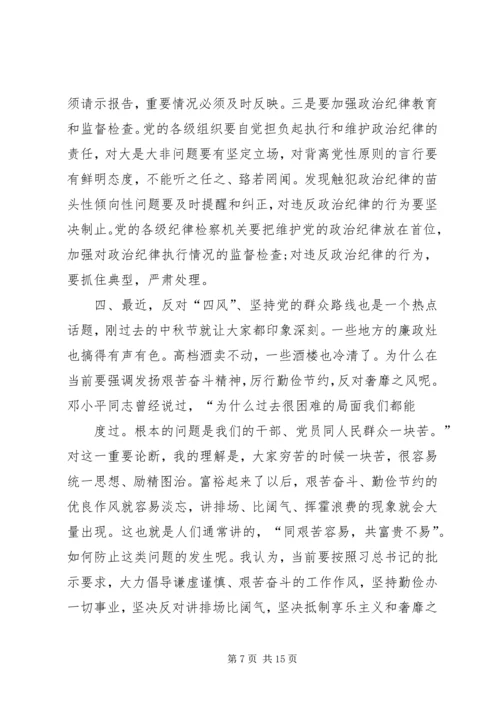 须请示报告，重要情况必须及时反映。三是要加强政治纪律教育和监督检查。党的各级组织要自觉担负起执行和维护政治纪律的责任，对大是大非问题要有坚定立场，对背离党性原则的言行要有鲜明态度，不能听之任之、臵若罔闻。发现触犯政治纪律的苗头性倾向性问题要及时提醒和纠正，对违反政治纪律的行为要坚决制止。党的各级纪律检察机关要把维护党的政治纪律放在首位，加强对政治纪律执行情况的监督检查;对违反政治纪律的行为，要抓住典型，严肃处理。

四、最近，反对“四风”、坚持党的群众路线也是一个热点话题，刚过去的中秋节就让大家都印象深刻。一些地方的廉政灶也搞得有声有色。高档酒卖不动，一些酒楼也冷清了。为什么在当前要强调发扬艰苦奋斗精神，厉行勤俭节约，反对奢靡之风呢。邓小平同志曾经说过，“为什么过去很困难的局面我们都能

度过。根本的问题是我们的干部、党员同人民群众一块苦。”对这一重要论断，我的理解是，大家穷苦的时候一块苦，很容易统一思想、励精图治。富裕起来了以后，艰苦奋斗、勤俭节约的优良作风就容易淡忘，讲排场、比阔气、挥霍浪费的现象就会大量出现。这也就是人们通常讲的，“同艰苦容易，共富贵不易”。如何防止这类问题的发生呢。我认为，当前要按照习总书记的批示要求，大力倡导谦虚谨慎、艰苦奋斗的工作作风，坚持勤俭办一切事业，坚决反对讲排场比阔气，坚决抵制享乐主义和奢靡之

第 7 页 共 15 页